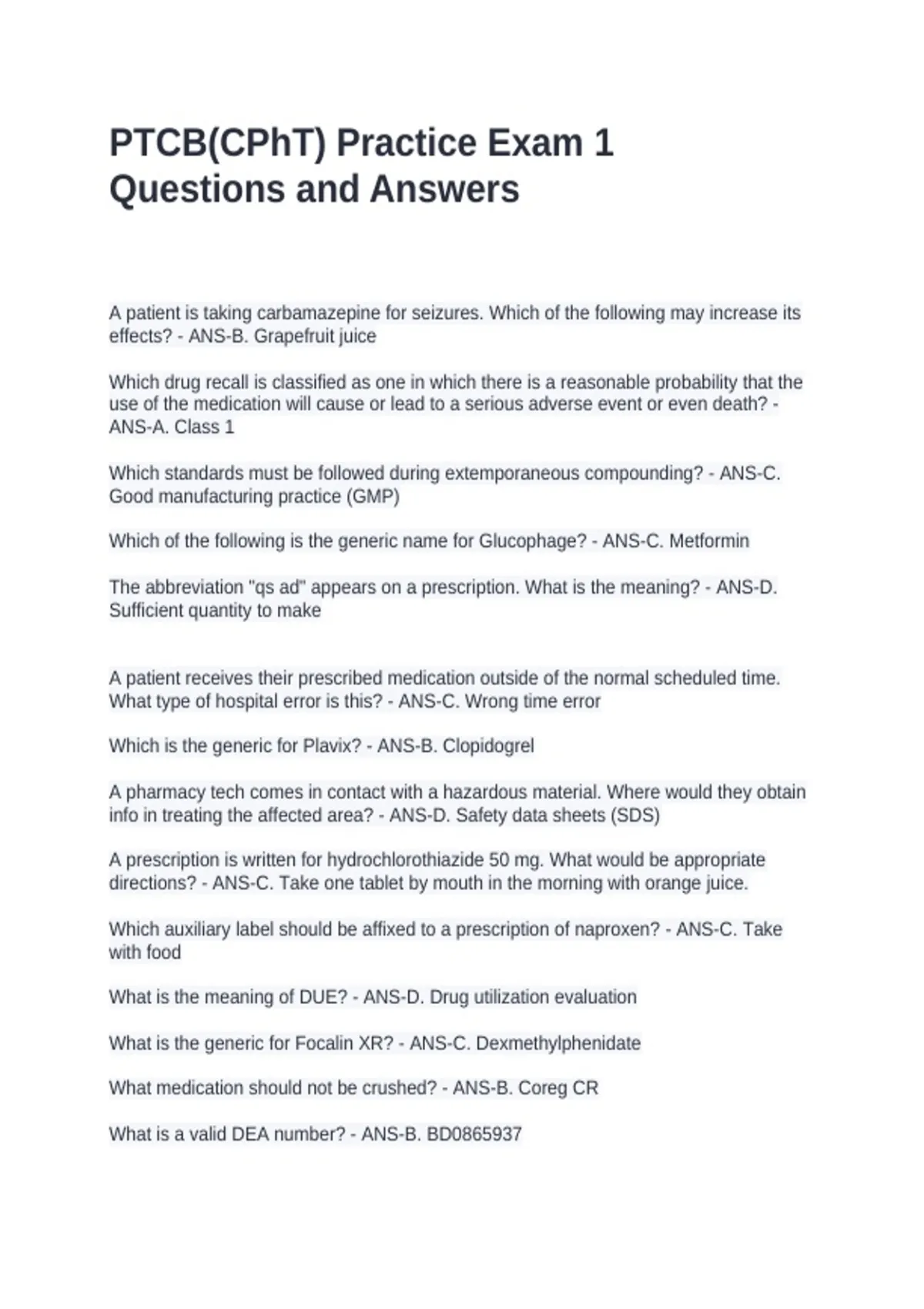 PTCB(CPhT) Practice Exam 1 Questions and Answers

A patient is taking carbamazepine for seizures. Which of the following may increase its effects? - ANS-B. Grapefruit juice

Which drug recall is classified as one in which there is a reasonable probability that the use of the medication will cause or lead to a serious adverse event or even death? - ANS-A. Class 1

Which standards must be followed during extemporaneous compounding? - ANS-C. Good manufacturing practice (GMP)

Which of the following is the generic name for Glucophage? - ANS-C. Metformin

The abbreviation "qs ad" appears on a prescription. What is the meaning? - ANS-D. Sufficient quantity to make

A patient receives their prescribed medication outside of the normal scheduled time. What type of hospital error is this? - ANS-C. Wrong time error

Which is the generic for Plavix? - ANS-B. Clopidogrel

A pharmacy tech comes in contact with a hazardous material. Where would they obtain info in treating the affected area? - ANS-D. Safety data sheets (SDS)

A prescription is written for hydrochlorothiazide 50 mg. What would be appropriate directions? - ANS-C. Take one tablet by mouth in the morning with orange juice.

Which auxiliary label should be affixed to a prescription of naproxen? - ANS-C. Take with food

What is the meaning of DUE? - ANS-D. Drug utilization evaluation

What is the generic for Focalin XR? - ANS-C. Dexmethylphenidate

What medication should not be crushed? - ANS-B. Coreg CR

What is a valid DEA number? - ANS-B. BD0865937